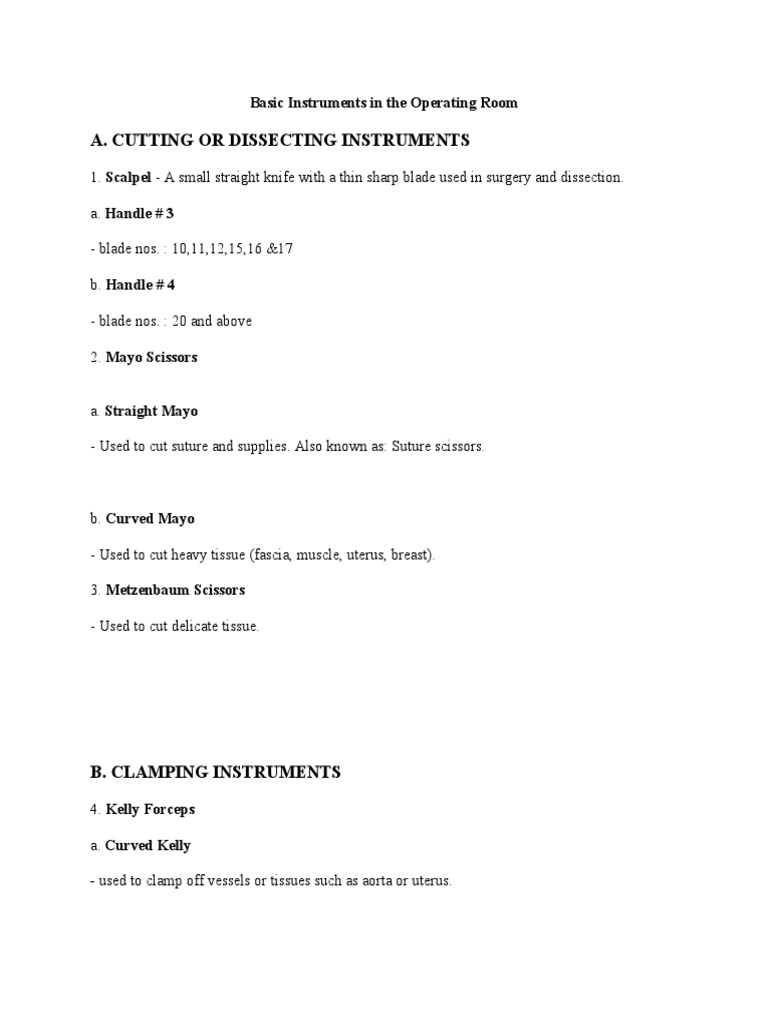 Basic Instruments in the Operating Room

A. CUTTING OR DISSECTING INSTRUMENTS

1. Scalpel - A small straight knife with a thin sharp blade used in surgery and dissection.

a. Handle # 3

- blade nos. : 10,11,12,15,16 &17

b. Handle # 4

- blade nos. : 20 and above

2. Mayo Scissors

a. Straight Mayo

- Used to cut suture and supplies. Also known as: Suture scissors.

b. Curved Mayo

- Used to cut heavy tissue (fascia, muscle, uterus, breast).

3. Metzenbaum Scissors

- Used to cut delicate tissue.

B. CLAMPING INSTRUMENTS

4. Kelly Forceps

a. Curved Kelly

- used to clamp off vessels or tissues such as aorta or uterus.